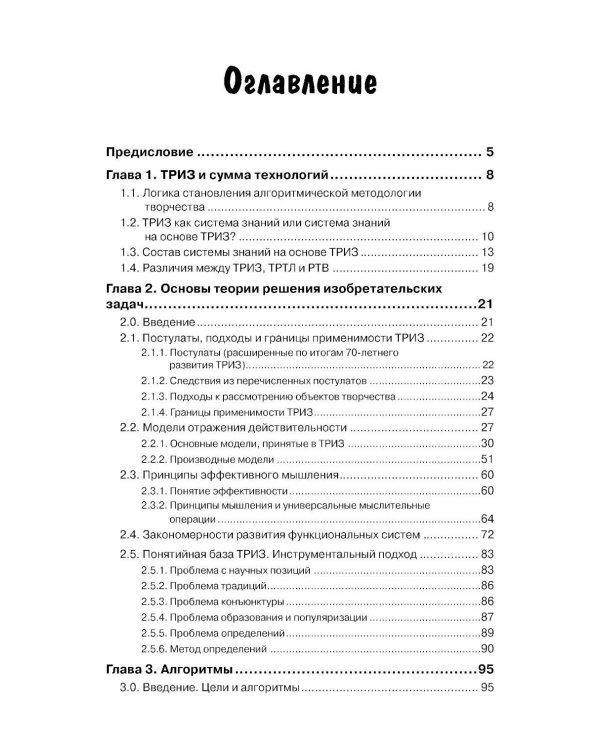 Оглавление

Предисловие 5

Глава 1. ТРИЗ и сумма технологий 8

1.1. Логика становления алгоритмической методологии творчества 8

1.2. ТРИЗ как система знаний или система знаний на основе ТРИЗ? 10

1.3. Состав системы знаний на основе ТРИЗ 13

1.4. Различия между ТРИЗ, ТРТЛ и РТВ 19

Глава 2. Основы теории решения изобретательских задач 21

2.0. Введение 21

2.1. Постулаты, подходы и границы применимости ТРИЗ 22

2.1.1. Постулаты (расширенные по итогам 70-летнего развития ТРИЗ) 22

2.1.2. Следствия из перечисленных постулатов 23

2.1.3. Подходы к рассмотрению объектов творчества 24

2.1.4. Границы применимости ТРИЗ 27

2.2. Модели отражения действительности 27

2.2.1. Основные модели, принятые в ТРИЗ 30

2.2.2. Производные модели 51

2.3. Принципы эффективного мышления 60

2.3.1. Понятие эффективности 60

2.3.2. Принципы мышления и универсальные мыслительные операции 64

2.4. Закономерности развития функциональных систем 72

2.5. Понятийная база ТРИЗ. Инструментальный подход 83

2.5.1. Проблема с научных позиций 83

2.5.2. Проблема традиций 86

2.5.3. Проблема конъюнктуры 86

2.5.4. Проблема образования и популяризации 87

2.5.5. Проблема определений 89

2.5.6. Метод определений 90

Глава 3. Алгоритмы 95

3.0. Введение. Цели и алгоритмы 95